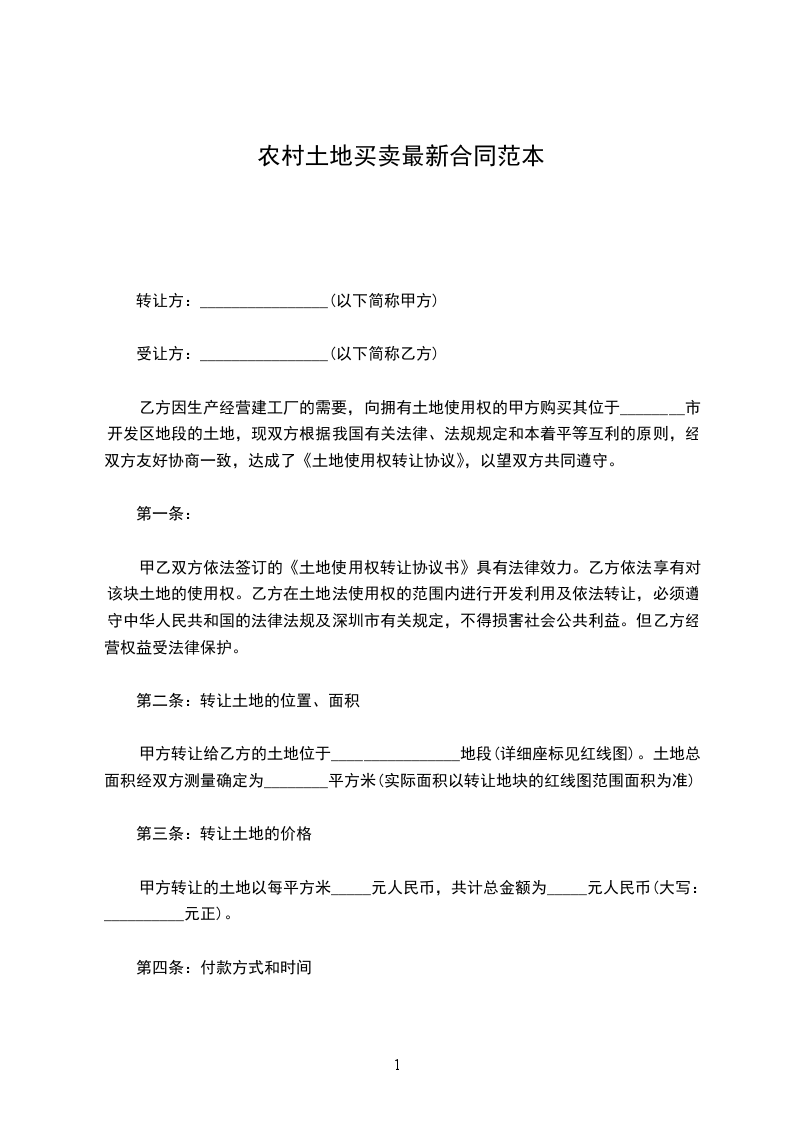 农村土地买卖最新合同范本

转让方：________________(以下简称甲方)

受让方：________________(以下简称乙方)

乙方因生产经营建工厂的需要，向拥有土地使用权的甲方购买其位于________市开发区地段的土地，现双方根据我国有关法律、法规规定和本着平等互利的原则，经双方友好协商一致，达成了《土地使用权转让协议》，以望双方共同遵守。

第一条：

甲乙双方依法签订的《土地使用权转让协议书》具有法律效力。乙方依法享有对该块土地的使用权。乙方在土地法使用权的范围内进行开发利用及依法转让，必须遵守中华人民共和国的法律法规及深圳市有关规定，不得损害社会公共利益。但乙方经营权益受法律保护。

第二条：转让土地的位置、面积

甲方转让给乙方的土地位于________________地段(详细座标见红线图)。土地总面积经双方测量确定为________平方米(实际面积以转让地块的红线图范围面积为准)

第三条：转让土地的价格

甲方转让的土地以每平方米_____元人民币，共计总金额为_____元人民币(大写：__________元正)。

第四条：付款方式和时间

1